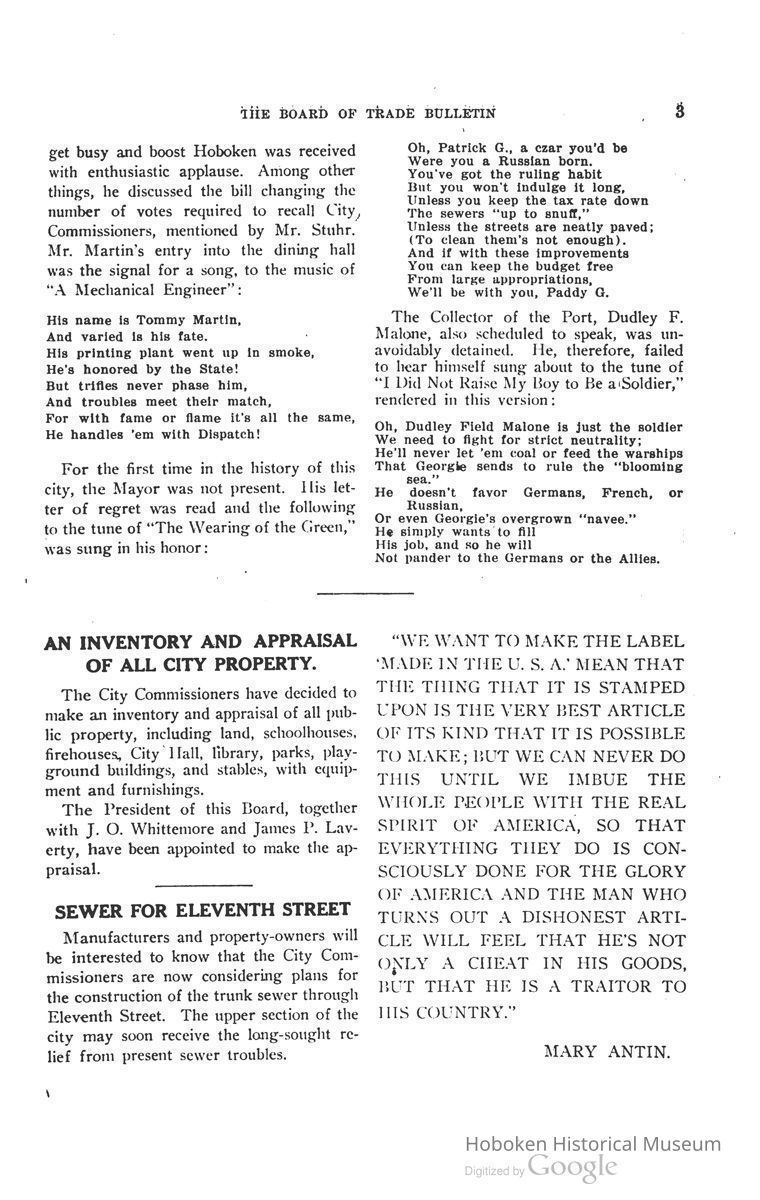 THE BOARD OF TRADE BULLETIN 3

get busy and boost Hoboken was received with enthusiastic applause. Among other things, he discussed the bill changing the number of votes required to recall City Commissioners, mentioned by Mr. Stuhr. Mr. Martin's entry into the dining hall was the signal for a song, to the music of "A Mechanical Engineer":

His name is Tommy Martin,
And varied is his fate.
His printing plant went up in smoke,
He's honored by the State!
But trifles never phase him,
And troubles meet their match,
For with fame or flame it's all the same,
He handles 'em with Dispatch!

For the first time in the history of this city, the Mayor was not present. His letter of regret was read and the following to the tune of "The Wearing of the Green," was sung in his honor:

Oh, Patrick G., a czar you'd be
Were you a Russian born.
You've got the ruling habit
But you won't indulge it long,
Unless you keep the tax rate down
The sewers "up to snuff,"
Unless the streets are neatly paved;
(To clean them's not enough).
And if with these improvements
You can keep the budget free
From large appropriations,
We'll be with you, Paddy G.

The Collector of the Port, Dudley F. Malone, also scheduled to speak, was unavoidably detained. He, therefore, failed to hear himself sung about to the tune of "I Did Not Raise My Boy to Be a Soldier," rendered in this version:

Oh, Dudley Field Malone is just the soldier
We need to fight for strict neutrality;
He'll never let 'em coal or feed the warships
That Georgie sends to rule the "blooming sea."
He doesn't favor Germans, French, or Russian,
Or even Georgie's overgrown "navee."
He simply wants to fill
His job, and so he will
Not pander to the Germans or the Allies.

AN INVENTORY AND APPRAISAL OF ALL CITY PROPERTY.

The City Commissioners have decided to make an inventory and appraisal of all public property, including land, schoolhouses, firehouses, City Hall, library, parks, playground buildings, and stables, with equipment and furnishings.

The President of this Board, together with J. O. Whittemore and James P. Laverty, have been appointed to make the appraisal.

SEWER FOR ELEVENTH STREET

Manufacturers and property-owners will be interested to know that the City Commissioners are now considering plans for the construction of the trunk sewer through Eleventh Street. The upper section of the city may soon receive the long-sought relief from present sewer troubles.

"WE WANT TO MAKE THE LABEL 'MADE IN THE U. S. A.' MEAN THAT THE THING THAT IT IS STAMPED UPON IS THE VERY BEST ARTICLE OF ITS KIND THAT IT IS POSSIBLE TO MAKE; BUT WE CAN NEVER DO THIS UNTIL WE IMBUE THE WHOLE PEOPLE WITH THE REAL SPIRIT OF AMERICA, SO THAT EVERYTHING THEY DO IS CONSCIOUSLY DONE FOR THE GLORY OF AMERICA AND THE MAN WHO TURNS OUT A DISHONEST ARTICLE WILL FEEL THAT HE'S NOT ONLY A CHEAT IN HIS GOODS, BUT THAT HE IS A TRAITOR TO HIS COUNTRY."

MARY ANTIN.

Hoboken Historical Museum
Digitized by Google